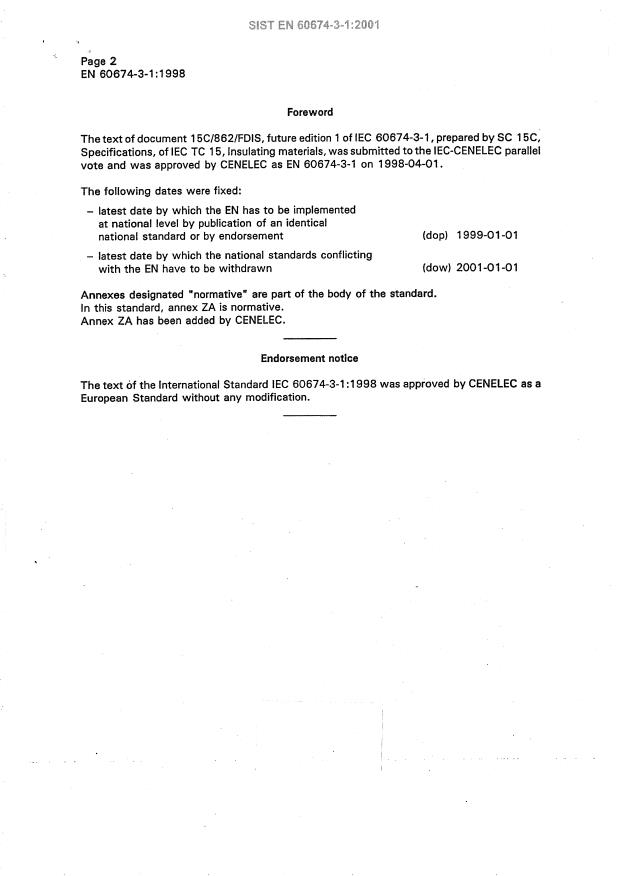 SIST EN 60674-3-1:2001

Page 2
EN 60674-3-1:1998

Foreword

The text of document 15C/862/FDIS, future edition 1 of IEC 60674-3-1, prepared by SC 15C, Specifications, of IEC TC 15, Insulating materials, was submitted to the IEC-CENELEC parallel vote and was approved by CENELEC as EN 60674-3-1 on 1998-04-01.

The following dates were fixed:

– latest date by which the EN has to be implemented at national level by publication of an identical national standard or by endorsement (dop) 1999-01-01

– latest date by which the national standards conflicting with the EN have to be withdrawn (dow) 2001-01-01

Annexes designated "normative" are part of the body of the standard.
In this standard, annex ZA is normative.
Annex ZA has been added by CENELEC.

Endorsement notice

The text of the International Standard IEC 60674-3-1:1998 was approved by CENELEC as a European Standard without any modification.